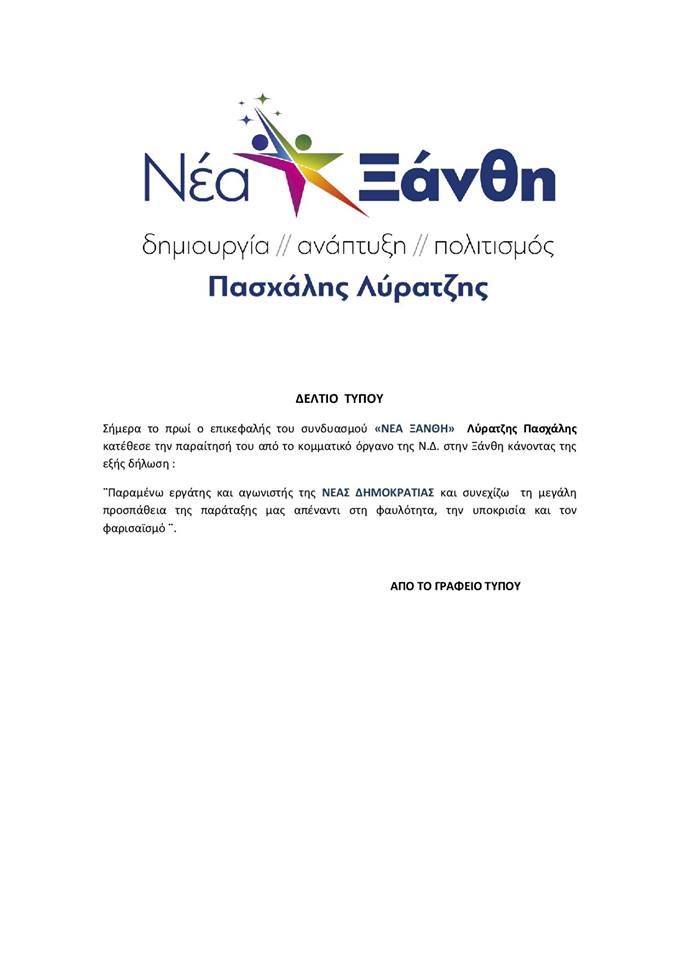 Νέα Ξάνθη

δημιουργία // ανάπτυξη // πολιτισμός

Πασχάλης Λύρατζης

ΔΕΛΤΙΟ ΤΥΠΟΥ

Σήμερα το πρωί ο επικεφαλής του συνδυασμού «ΝΕΑ ΞΑΝΘΗ» Λύρατζης Πασχάλης κατέθεσε την παραίτησή του από το κομματικό όργανο της Ν.Δ. στην Ξάνθη κάνοντας της εξής δήλωση :

¨Παραμένω εργάτης και αγωνιστής της ΝΕΑΣ ΔΗΜΟΚΡΑΤΙΑΣ και συνεχίζω τη μεγάλη προσπάθεια της παράταξης μας απέναντι στη φαυλότητα, την υποκρισία και τον φαρισαϊσμό¨.

ΑΠΟ ΤΟ ΓΡΑΦΕΙΟ ΤΥΠΟΥ